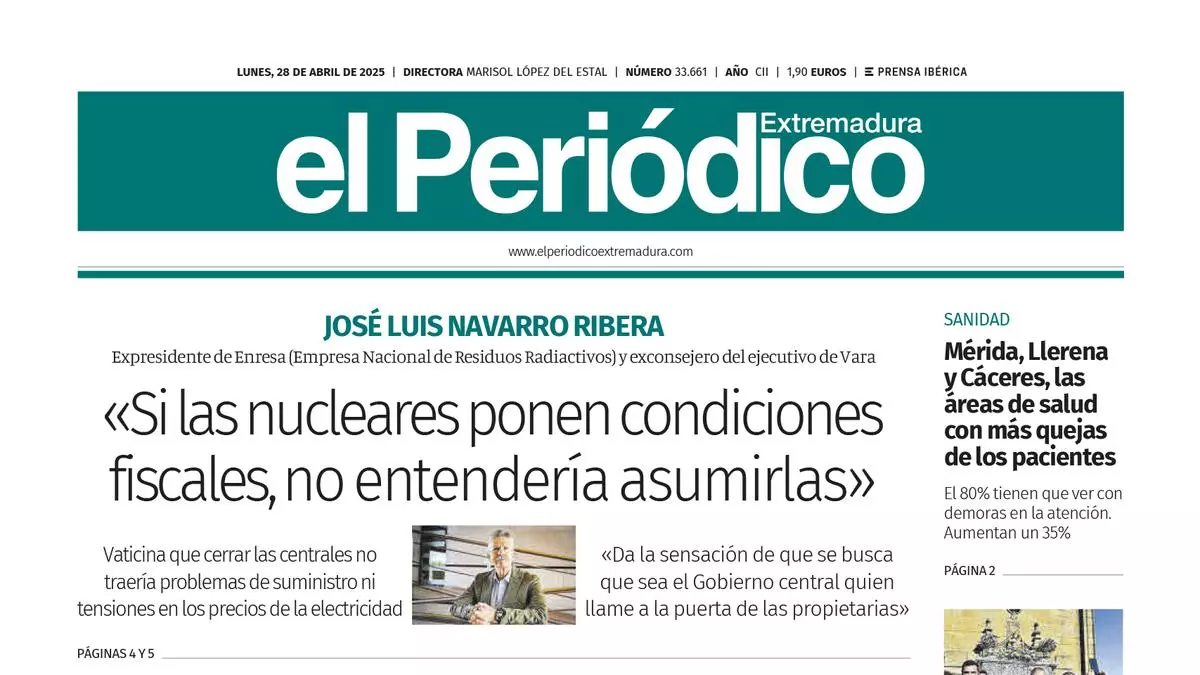 LUNES, 28 DE ABRIL DE 2025 | DIRECTORA MARISOL LÓPEZ DEL ESTAL | NÚMERO 33.661 | AÑO CII | 1,90 EUROS | PRENSA IBÉRICA

el Periódico Extremadura

www.elperiodicoextremadura.com

JOSÉ LUIS NAVARRO RIBERA

Expresidente de Enresa (Empresa Nacional de Residuos Radiactivos) y exconsejero del ejecutivo de Vara

«Si las nucleares ponen condiciones fiscales, no entendería asumirlas»

Vaticina que cerrar las centrales no traería problemas de suministro ni tensiones en los precios de la electricidad

«Da la sensación de que se busca que sea el Gobierno central quien llame a la puerta de las propietarias»

PÁGINAS 4 Y 5

SANIDAD

Mérida, Llerena y Cáceres, las áreas de salud con más quejas de los pacientes

El 80% tienen que ver con demoras en la atención. Aumentan un 35%

PÁGINA 2